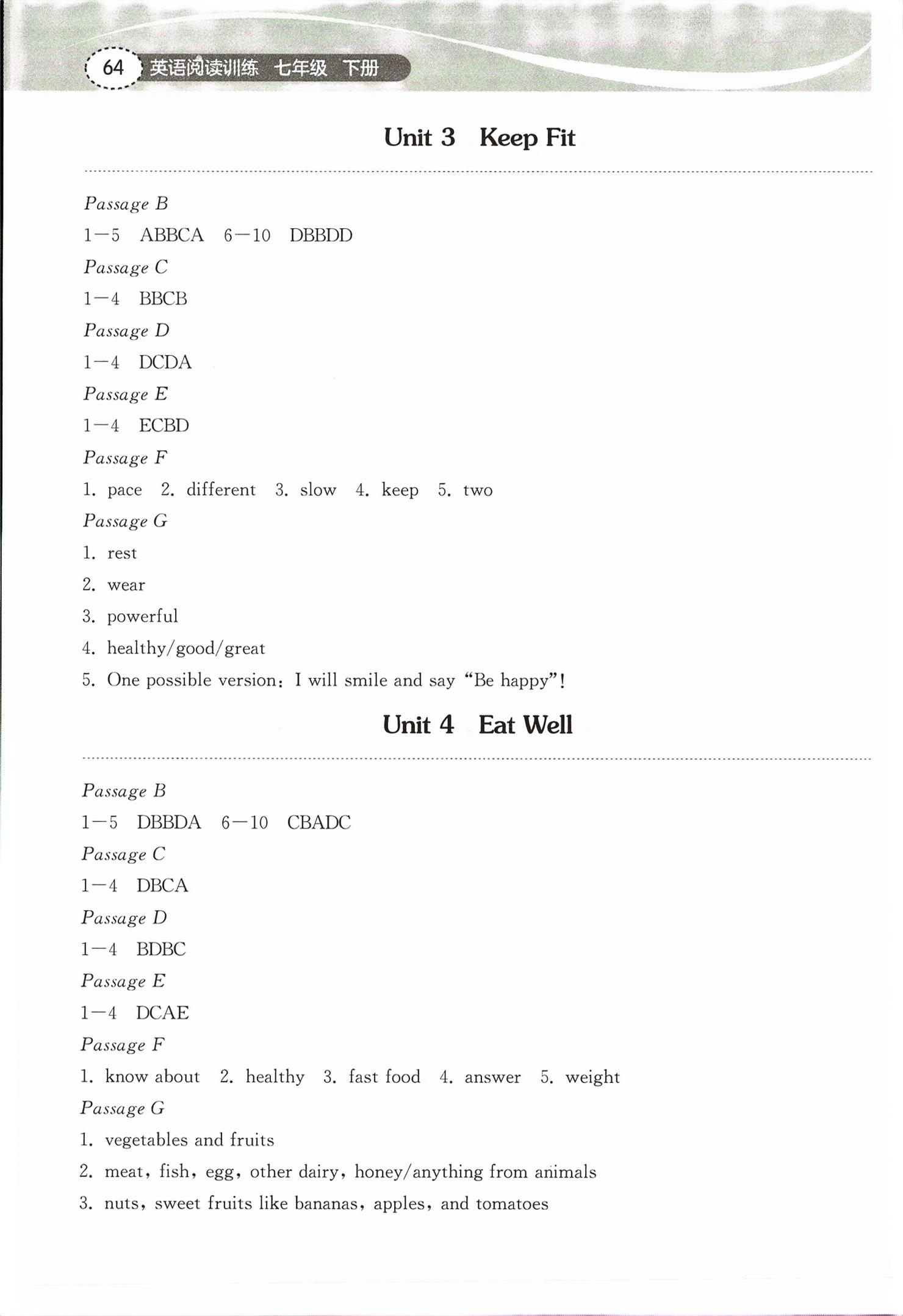 64 英语阅读训练 七年级 下册

Unit 3 Keep Fit

Passage B
1—5 ABBCA 6—10 DBBDD
Passage C
1—4 BBCB
Passage D
1—4 DCDA
Passage E
1—4 ECBD
Passage F
1. pace 2. different 3. slow 4. keep 5. two
Passage G
1. rest
2. wear
3. powerful
4. healthy/good/great
5. One possible version: I will smile and say "Be happy"!

Unit 4 Eat Well

Passage B
1—5 DBBDA 6—10 CBADC
Passage C
1—4 DBCA
Passage D
1—4 BDBC
Passage E
1—4 DCAE
Passage F
1. know about 2. healthy 3. fast food 4. answer 5. weight
Passage G
1. vegetables and fruits
2. meat, fish, egg, other dairy, honey/anything from animals
3. nuts, sweet fruits like bananas, apples, and tomatoes